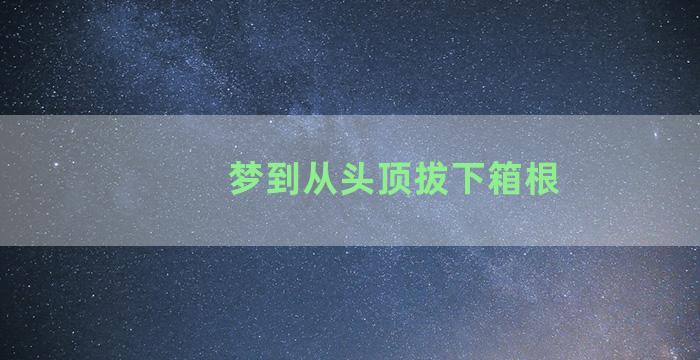 梦到从头顶拔下箱根